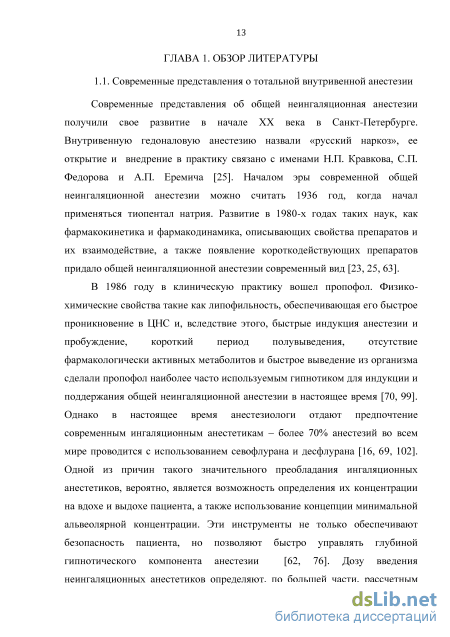 13

ГЛАВА 1. ОБЗОР ЛИТЕРАТУРЫ

1.1. Современные представления о тотальной внутривенной анестезии

Современные представления об общей неингаляционная анестезии получили свое развитие в начале XX века в Санкт-Петербурге. Внутривенную гедоналовую анестезию назвали «русский наркоз», ее открытие и внедрение в практику связано с именами Н.П. Кравкова, С.П. Федорова и А.П. Еремича [25]. Началом эры современной общей неингаляционной анестезии можно считать 1936 год, когда начал применяться тиопентал натрия. Развитие в 1980-х годах таких наук, как фармакокинетика и фармакодинамика, описывающих свойства препаратов и их взаимодействие, а также появление короткодействующих препаратов придало общей неингаляционной анестезии современный вид [23, 25, 63].

В 1986 году в клиническую практику вошел пропофол. Физико-химические свойства такие как липофильность, обеспечивающая его быстрое проникновение в ЦНС и, вследствие этого, быстрые индукция анестезии и пробуждение, короткий период полувыведения, отсутствие фармакологически активных метаболитов и быстрое выведение из организма сделали пропофол наиболее часто используемым гипнотиком для индукции и поддержания общей неингаляционной анестезии в настоящее время [70, 99]. Однако в настоящее время анестезиологи отдают предпочтение современным ингаляционным анестетикам – более 70% анестезий во всем мире проводится с использованием севофлурана и десфлурана [16, 69, 102]. Одной из причин такого значительного преобладания ингаляционных анестетиков, вероятно, является возможность определения их концентрации на вдохе и выдохе пациента, а также использование концепции минимальной альвеолярной концентрации. Эти инструменты не только обеспечивают безопасность пациента, но позволяют быстро управлять глубиной гипнотического компонента анестезии [62, 76]. Дозу введения неингаляционных анестетиков определяют, по большей части, рассчетным

dsLib.net
библиотека диссертаций